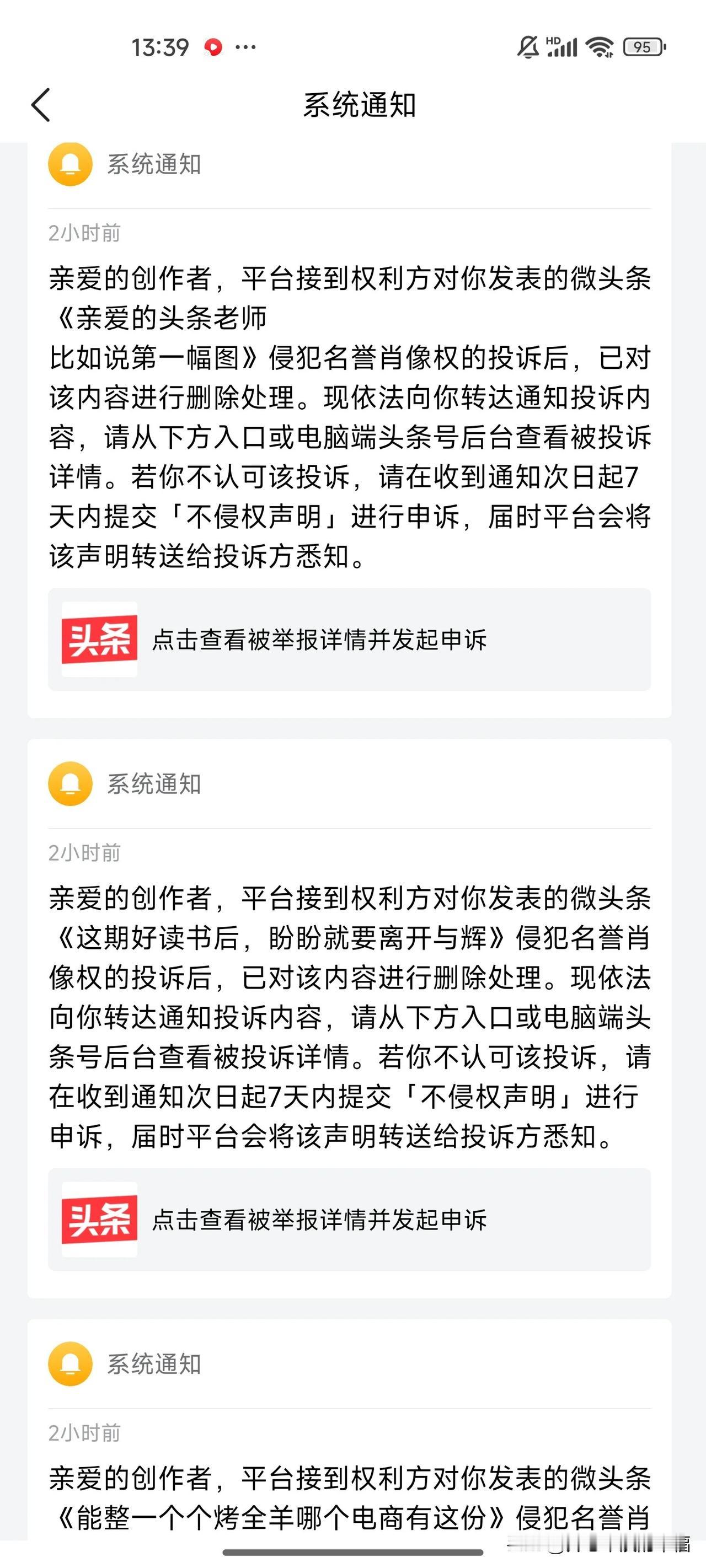 13:39 ···

HD 95

系统通知

系统通知

2小时前

亲爱的创作者，平台接到权利方对你发表的微头条《亲爱的头条老师
比如说第一幅图》侵犯名誉肖像权的投诉后，已对该内容进行删除处理。现依法向你转达通知投诉内容，请从下方入口或电脑端头条号后台查看被投诉详情。若你不认可该投诉，请在收到通知次日起7天内提交「不侵权声明」进行申诉，届时平台会将该声明转送给投诉方悉知。

头条 点击查看被举报详情并发起申诉

系统通知

2小时前

亲爱的创作者，平台接到权利方对你发表的微头条《这期好读书后，盼盼就要离开与辉》侵犯名誉肖像权的投诉后，已对该内容进行删除处理。现依法向你转达通知投诉内容，请从下方入口或电脑端头条号后台查看被投诉详情。若你不认可该投诉，请在收到通知次日起7天内提交「不侵权声明」进行申诉，届时平台会将该声明转送给投诉方悉知。

头条 点击查看被举报详情并发起申诉

系统通知

2小时前

亲爱的创作者，平台接到权利方对你发表的微头条《能整一个个烤全羊哪个电商有这份》侵犯名誉肖